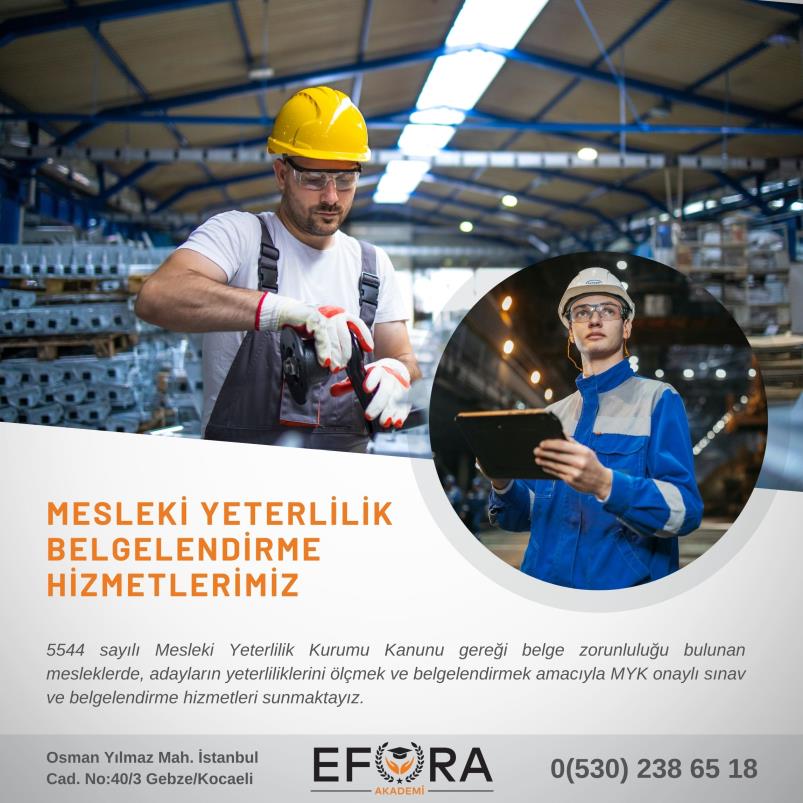 MESLEKİ YETERLİLİK BELGELENDİRME HİZMETLERİMİZ

5544 sayılı Mesleki Yeterlilik Kurumu Kanunu gereği belge zorunluluğu bulunan mesleklerde, adayların yeterliliklerini ölçmek ve belgelendirmek amacıyla MYK onaylı sınav ve belgelendirme hizmetleri sunmaktayız.

Osman Yılmaz Mah. İstanbul
Cad. No:40/3 Gebze/Kocaeli

EFORA
AKADEMİ

0(530) 238 65 18